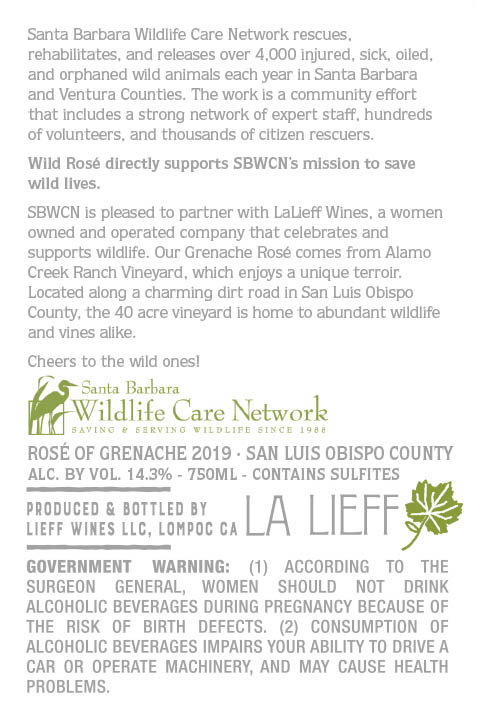 Santa Barbara Wildlife Care Network rescues, rehabilitates, and releases over 4,000 injured, sick, oiled, and orphaned wild animals each year in Santa Barbara and Ventura Counties. The work is a community effort that includes a strong network of expert staff, hundreds of volunteers, and thousands of citizen rescuers.

Wild Rosé directly supports SBWCN's mission to save wild lives.

SBWCN is pleased to partner with LaLieff Wines, a women owned and operated company that celebrates and supports wildlife. Our Grenache Rosé comes from Alamo Creek Ranch Vineyard, which enjoys a unique terroir. Located along a charming dirt road in San Luis Obispo County, the 40 acre vineyard is home to abundant wildlife and vines alike.

Cheers to the wild ones!

Santa Barbara
Wildlife Care Network
SAVING & SERVING WILDLIFE SINCE 1988

ROSÉ OF GRENACHE 2019 · SAN LUIS OBISPO COUNTY
ALC. BY VOL. 14.3% - 750ML - CONTAINS SULFITES

PRODUCED & BOTTLED BY
LIEFF WINES LLC, LOMPOC CA

LA LIEFF

GOVERNMENT WARNING: (1) ACCORDING TO THE SURGEON GENERAL, WOMEN SHOULD NOT DRINK ALCOHOLIC BEVERAGES DURING PREGNANCY BECAUSE OF THE RISK OF BIRTH DEFECTS. (2) CONSUMPTION OF ALCOHOLIC BEVERAGES IMPAIRS YOUR ABILITY TO DRIVE A CAR OR OPERATE MACHINERY, AND MAY CAUSE HEALTH PROBLEMS.